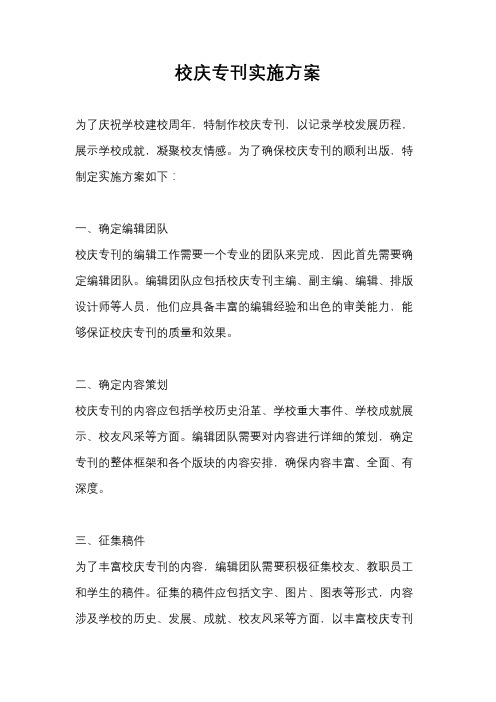 校庆专刊实施方案

为了庆祝学校建校周年，特制作校庆专刊，以记录学校发展历程，展示学校成就，凝聚校友情感。为了确保校庆专刊的顺利出版，特制定实施方案如下：

一、确定编辑团队

校庆专刊的编辑工作需要一个专业的团队来完成，因此首先需要确定编辑团队。编辑团队应包括校庆专刊主编、副主编、编辑、排版设计师等人员，他们应具备丰富的编辑经验和出色的审美能力，能够保证校庆专刊的质量和效果。

二、确定内容策划

校庆专刊的内容应包括学校历史沿革、学校重大事件、学校成就展示、校友风采等方面。编辑团队需要对内容进行详细的策划，确定专刊的整体框架和各个版块的内容安排，确保内容丰富、全面、有深度。

三、征集稿件

为了丰富校庆专刊的内容，编辑团队需要积极征集校友、教职员工和学生的稿件。征集的稿件应包括文字、图片、图表等形式，内容涉及学校的历史、发展、成就、校友风采等方面，以丰富校庆专刊